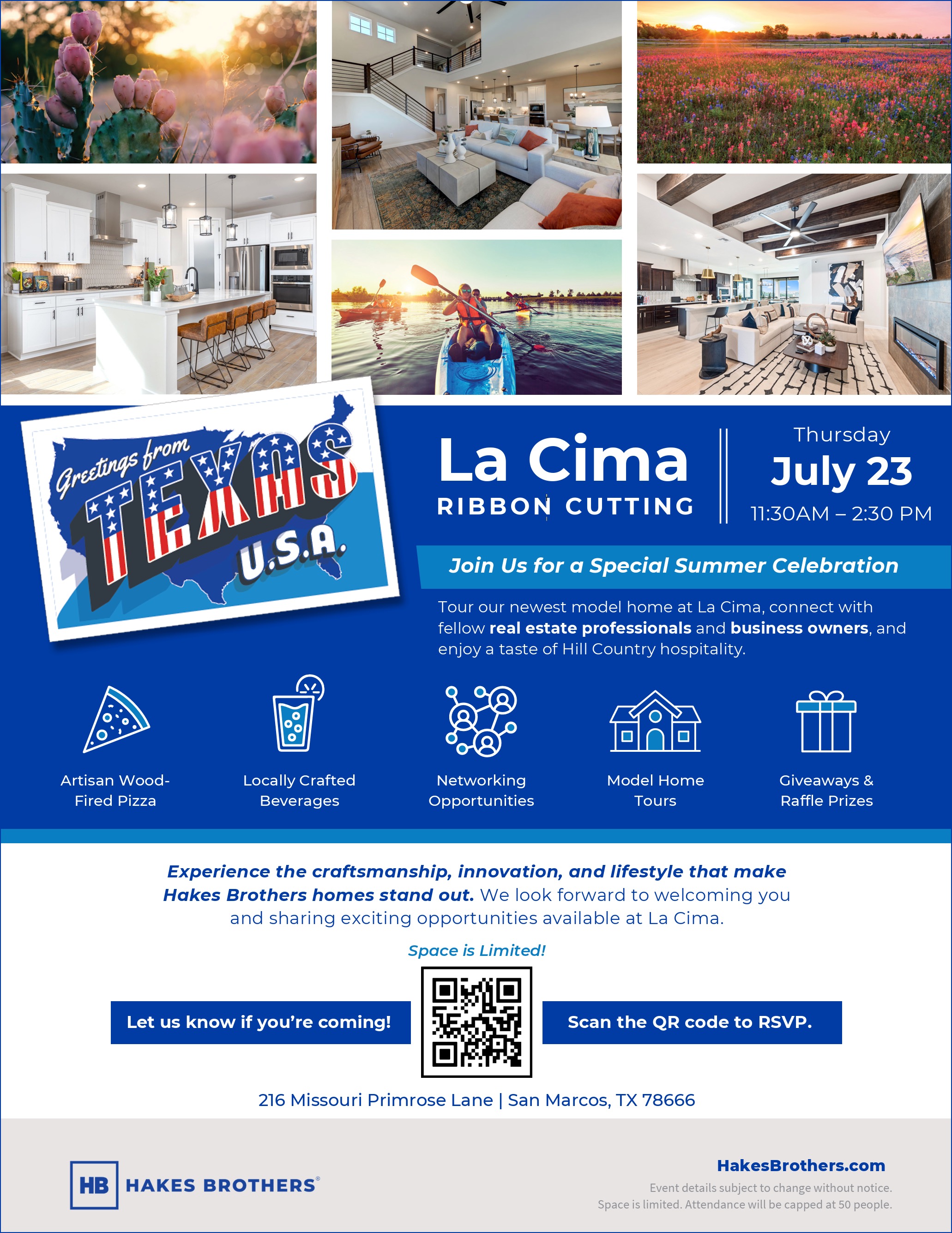 Greetings from TEXAS U.S.A.

La Cima
RIBBON CUTTING

Thursday
July 23
11:30AM – 2:30 PM

Join Us for a Special Summer Celebration

Tour our newest model home at La Cima, connect with fellow real estate professionals and business owners, and enjoy a taste of Hill Country hospitality.

Artisan Wood-Fired Pizza

Locally Crafted Beverages

Networking Opportunities

Model Home Tours

Giveaways & Raffle Prizes

Experience the craftsmanship, innovation, and lifestyle that make Hakes Brothers homes stand out. We look forward to welcoming you and sharing exciting opportunities available at La Cima.

Space is Limited!

Let us know if you're coming!

Scan the QR code to RSVP.

216 Missouri Primrose Lane | San Marcos, TX 78666

HB HAKES BROTHERS®

HakesBrothers.com
Event details subject to change without notice.
Space is limited. Attendance will be capped at 50 people.